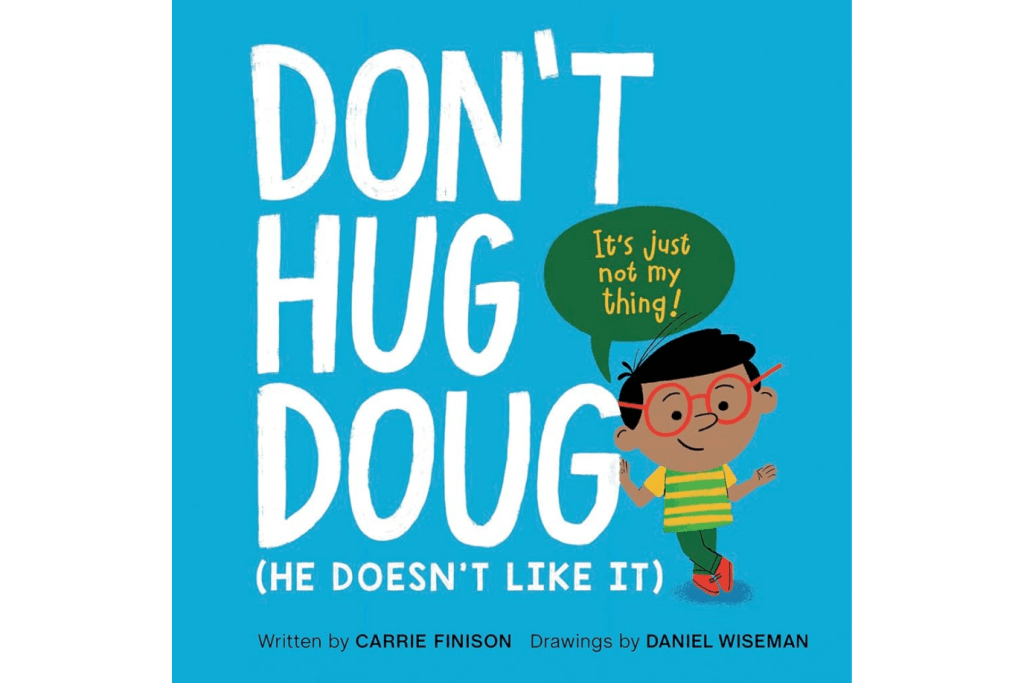 DON'T HUG DOUG

It's just not my thing!

(HE DOESN'T LIKE IT)

Written by CARRIE FINISON Drawings by DANIEL WISEMAN